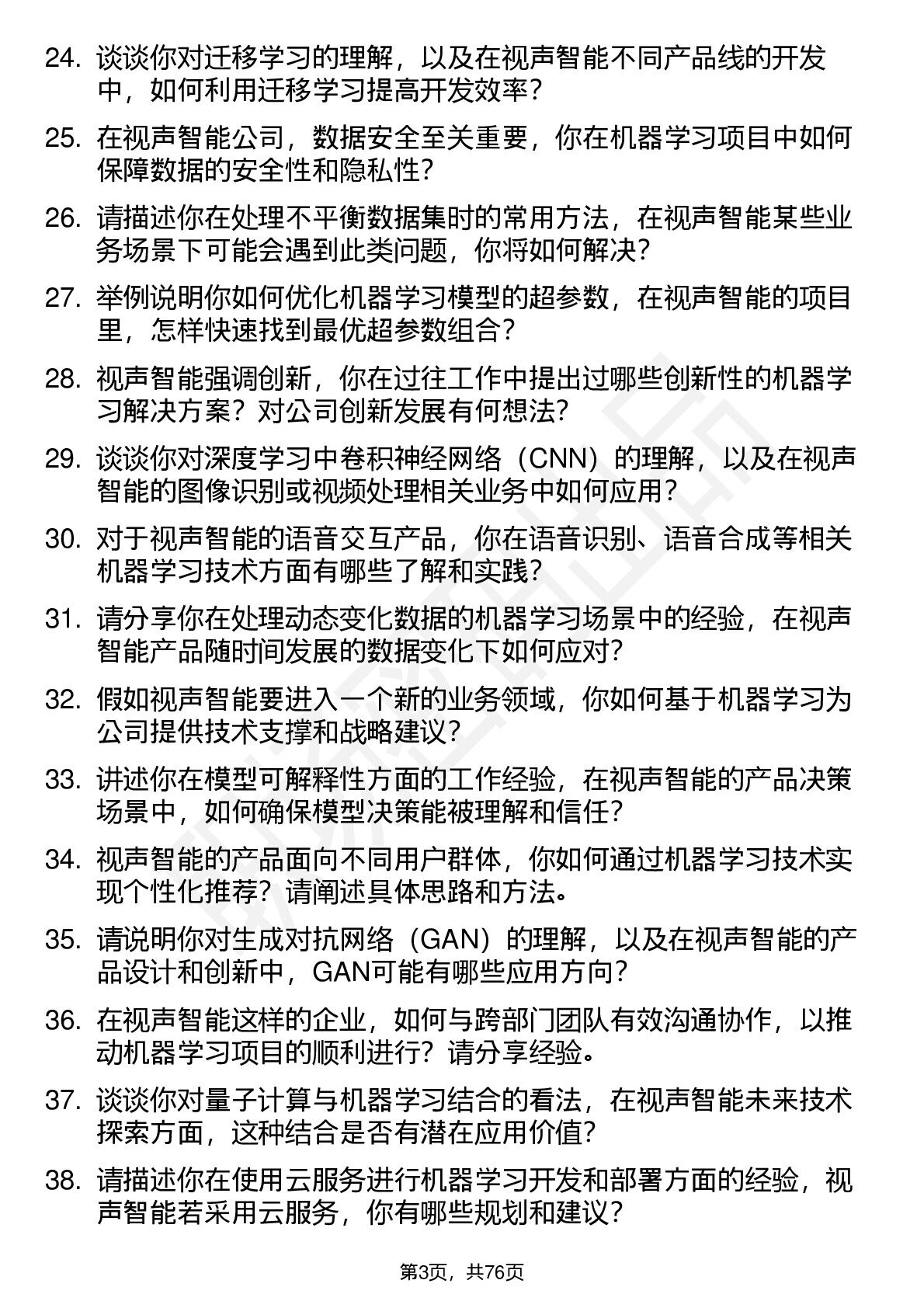 24. 谈谈你对迁移学习的理解，以及在视声智能不同产品线的开发中，如何利用迁移学习提高开发效率？

25. 在视声智能公司，数据安全至关重要，你在机器学习项目中如何保障数据的安全性和隐私性？

26. 请描述你在处理不平衡数据集时的常用方法，在视声智能某些业务场景下可能会遇到此类问题，你将如何解决？

27. 举例说明你如何优化机器学习模型的超参数，在视声智能的项目里，怎样快速找到最优超参数组合？

28. 视声智能强调创新，你在过往工作中提出过哪些创新性的机器学习解决方案？对公司创新发展有何想法？

29. 谈谈你对深度学习中卷积神经网络（CNN）的理解，以及在视声智能的图像识别或视频处理相关业务中如何应用？

30. 对于视声智能的语音交互产品，你在语音识别、语音合成等相关机器学习技术方面有哪些了解和实践？

31. 请分享你在处理动态变化数据的机器学习场景中的经验，在视声智能产品随时间发展的数据变化下如何应对？

32. 假如视声智能要进入一个新的业务领域，你如何基于机器学习为公司提供技术支撑和战略建议？

33. 讲述你在模型可解释性方面的工作经验，在视声智能的产品决策场景中，如何确保模型决策能被理解和信任？

34. 视声智能的产品面向不同用户群体，你如何通过机器学习技术实现个性化推荐？请阐述具体思路和方法。

35. 请说明你对生成对抗网络（GAN）的理解，以及在视声智能的产品设计和创新中，GAN可能有哪些应用方向？

36. 在视声智能这样的企业，如何与跨部门团队有效沟通协作，以推动机器学习项目的顺利进行？请分享经验。

37. 谈谈你对量子计算与机器学习结合的看法，在视声智能未来技术探索方面，这种结合是否有潜在应用价值？

38. 请描述你在使用云服务进行机器学习开发和部署方面的经验，视声智能若采用云服务，你有哪些规划和建议？

第3页，共76页